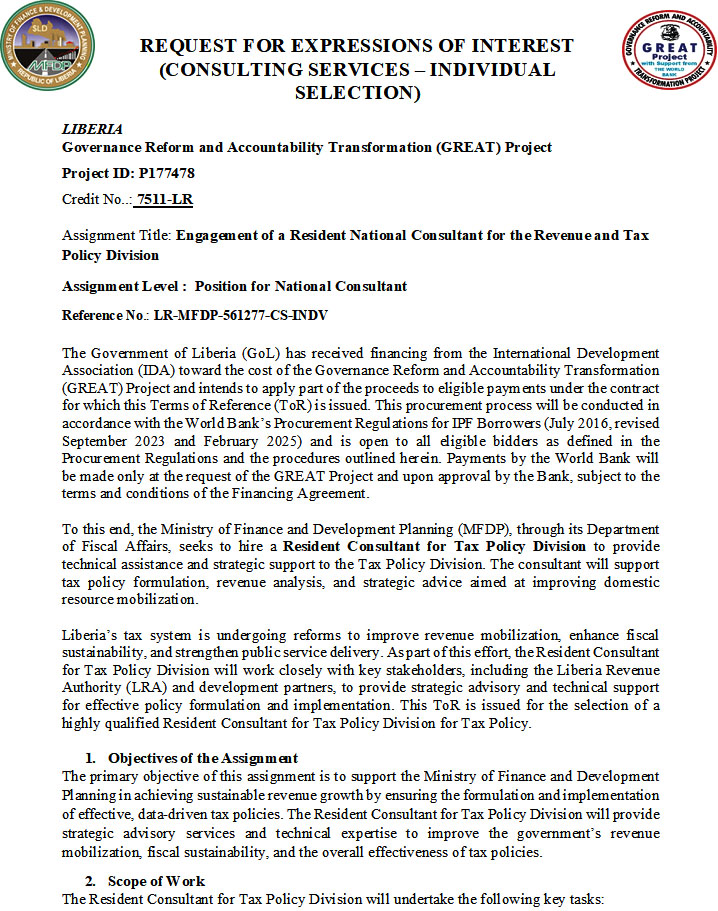 REQUEST FOR EXPRESSIONS OF INTEREST (CONSULTING SERVICES – INDIVIDUAL SELECTION)

LIBERIA
Governance Reform and Accountability Transformation (GREAT) Project
Project ID: P177478
Credit No..: 7511-LR

Assignment Title: Engagement of a Resident National Consultant for the Revenue and Tax Policy Division

Assignment Level : Position for National Consultant

Reference No.: LR-MFDP-561277-CS-INDV

The Government of Liberia (GoL) has received financing from the International Development Association (IDA) toward the cost of the Governance Reform and Accountability Transformation (GREAT) Project and intends to apply part of the proceeds to eligible payments under the contract for which this Terms of Reference (ToR) is issued. This procurement process will be conducted in accordance with the World Bank's Procurement Regulations for IPF Borrowers (July 2016, revised September 2023 and February 2025) and is open to all eligible bidders as defined in the Procurement Regulations and the procedures outlined herein. Payments by the World Bank will be made only at the request of the GREAT Project and upon approval by the Bank, subject to the terms and conditions of the Financing Agreement.

To this end, the Ministry of Finance and Development Planning (MFDP), through its Department of Fiscal Affairs, seeks to hire a Resident Consultant for Tax Policy Division to provide technical assistance and strategic support to the Tax Policy Division. The consultant will support tax policy formulation, revenue analysis, and strategic advice aimed at improving domestic resource mobilization.

Liberia's tax system is undergoing reforms to improve revenue mobilization, enhance fiscal sustainability, and strengthen public service delivery. As part of this effort, the Resident Consultant for Tax Policy Division will work closely with key stakeholders, including the Liberia Revenue Authority (LRA) and development partners, to provide strategic advisory and technical support for effective policy formulation and implementation. This ToR is issued for the selection of a highly qualified Resident Consultant for Tax Policy Division for Tax Policy.

1. Objectives of the Assignment
The primary objective of this assignment is to support the Ministry of Finance and Development Planning in achieving sustainable revenue growth by ensuring the formulation and implementation of effective, data-driven tax policies. The Resident Consultant for Tax Policy Division will provide strategic advisory services and technical expertise to improve the government's revenue mobilization, fiscal sustainability, and the overall effectiveness of tax policies.

2. Scope of Work
The Resident Consultant for Tax Policy Division will undertake the following key tasks: